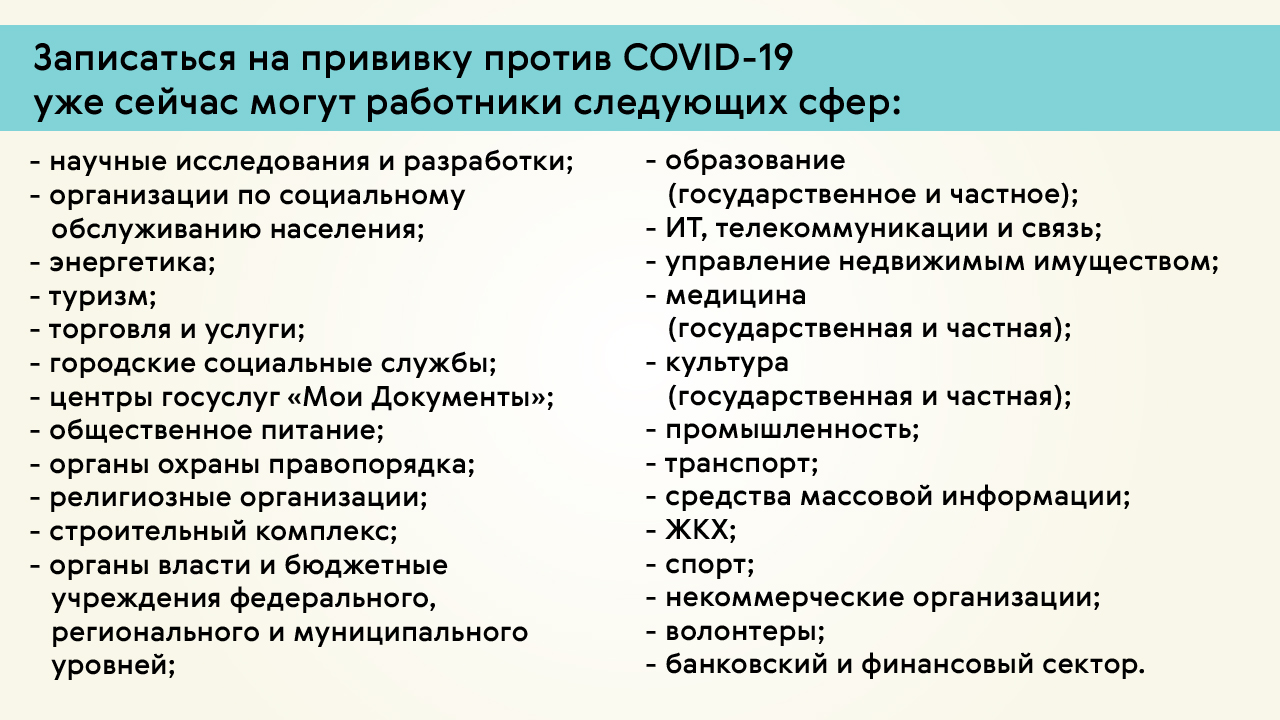 Записаться на прививку против COVID-19 уже сейчас могут работники следующих сфер:

- научные исследования и разработки;
- организации по социальному обслуживанию населения;
- энергетика;
- туризм;
- торговля и услуги;
- городские социальные службы;
- центры госуслуг «Мои Документы»;
- общественное питание;
- органы охраны правопорядка;
- религиозные организации;
- строительный комплекс;
- органы власти и бюджетные учреждения федерального, регионального и муниципального уровней;

- образование (государственное и частное);
- ИТ, телекоммуникации и связь;
- управление недвижимым имуществом;
- медицина (государственная и частная);
- культура (государственная и частная);
- промышленность;
- транспорт;
- средства массовой информации;
- ЖКХ;
- спорт;
- некоммерческие организации;
- волонтеры;
- банковский и финансовый сектор.